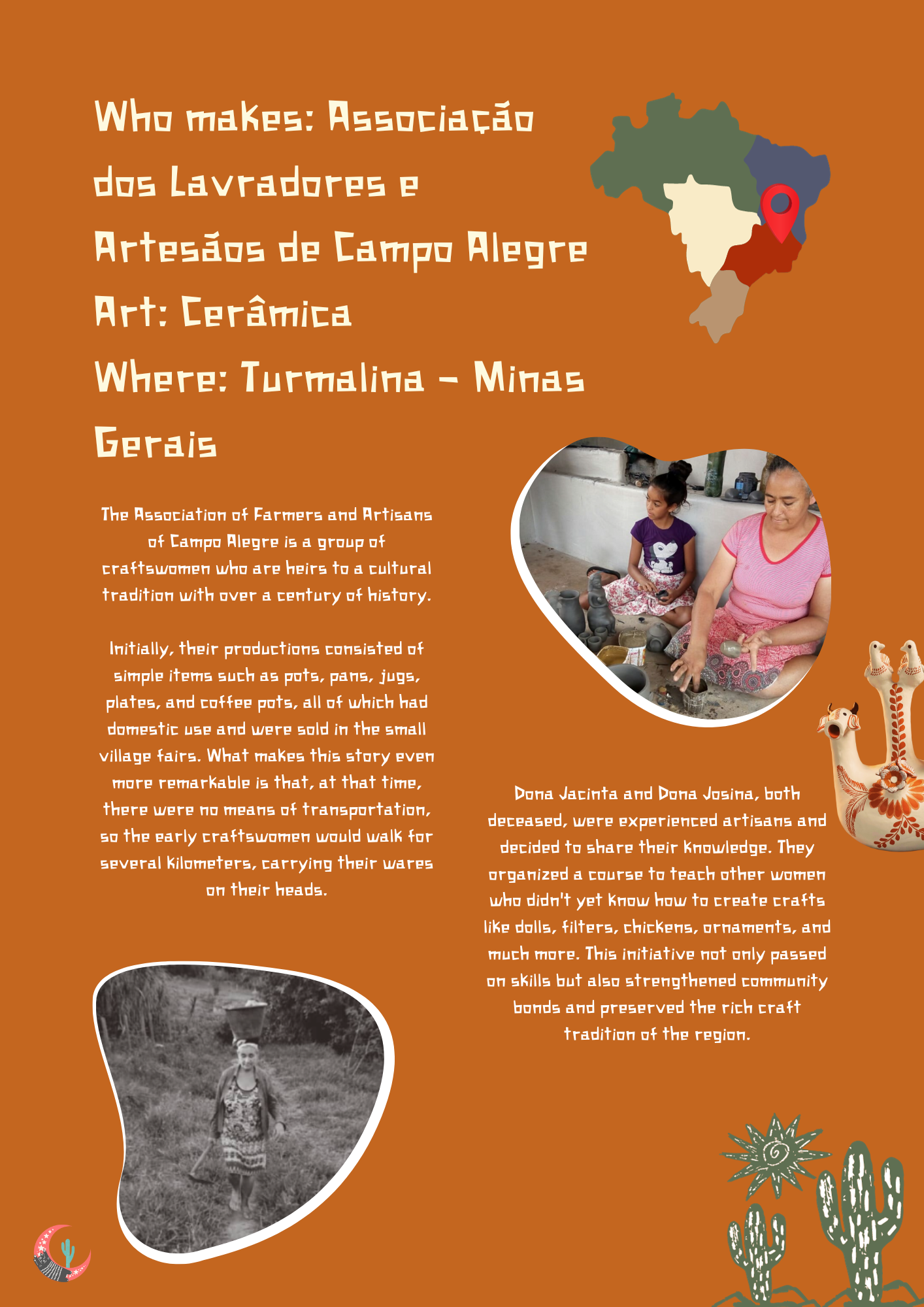 Who makes: Associação dos Lavradores e Artesãos de Campo Alegre
Art: Cerâmica
Where: Turmalina - Minas Gerais

The Association of Farmers and Artisans of Campo Alegre is a group of craftswomen who are heirs to a cultural tradition with over a century of history.

Initially, their productions consisted of simple items such as pots, pans, jugs, plates, and coffee pots, all of which had domestic use and were sold in the small village fairs. What makes this story even more remarkable is that, at that time, there were no means of transportation, so the early craftswomen would walk for several kilometers, carrying their wares on their heads.

Dona Jacinta and Dona Josina, both deceased, were experienced artisans and decided to share their knowledge. They organized a course to teach other women who didn't yet know how to create crafts like dolls, filters, chickens, ornaments, and much more. This initiative not only passed on skills but also strengthened community bonds and preserved the rich craft tradition of the region.